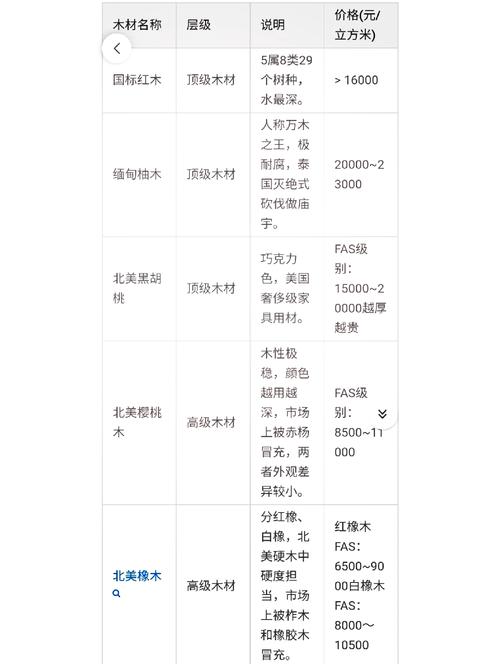 | 木材名称 | 层级 | 说明 | 价格(元/立方米) |
|---|---|---|---|
| 国标红木 | 顶级木材 | 5属8类29个树种，水最深。 | > 16000 |
| 缅甸柚木 | 顶级木材 | 人称万木之王，极耐腐，泰国灭绝式砍伐做庙宇。 | 20000~23000 |
| 北美黑胡桃 | 顶级木材 | 巧克力色，美国奢侈级家具用材。 | FAS级别：15000~20000越厚越贵 |
| 北美樱桃木 | 高级木材 | 木性极稳，颜色越用越深，市场上被赤杨冒充，两者外观差异较小。 | FAS级别：8500~11000 |
| 北美橡木 | 高级木材 | 分红橡、白橡，北美硬木中硬度担当，市场上被柞木和橡胶木冒充。 | 红橡木FAS：6500~9000白橡木FAS：8000~10500 |